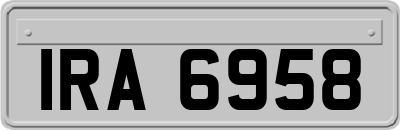 IRA 6958